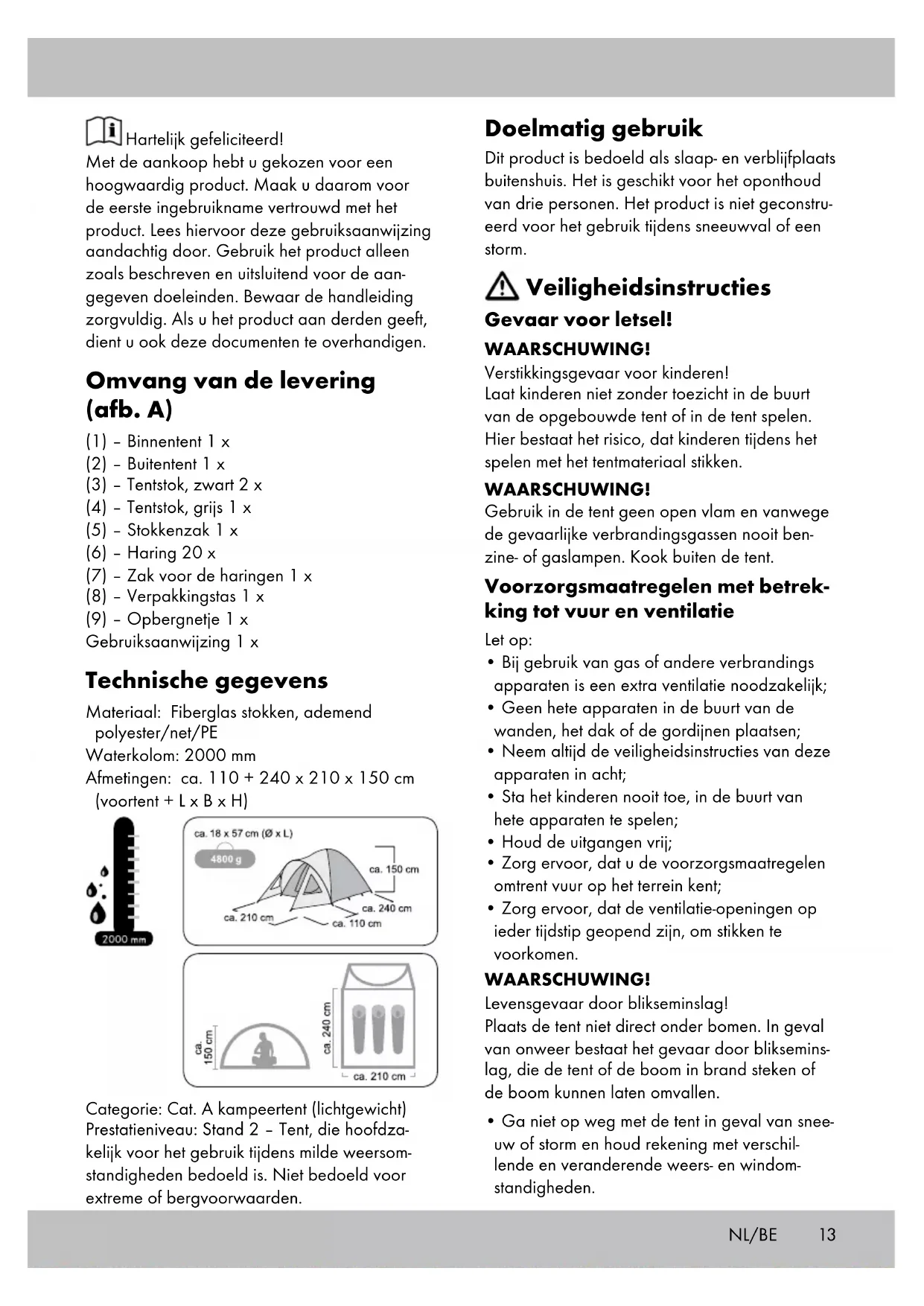 Hartelijk gefeliciteerd!
Met de aankoop hebt u gekozen voor een hoogwaardig product. Maak u daarom voor de eerste ingebruikname vertrouwd met het product. Lees hiervoor deze gebruiksaanwijzing aandachtig door. Gebruik het product alleen zoals beschreven en uitsluitend voor de aangegeven doeleinden. Bewaar de handleiding zorgvuldig. Als u het product aan derden geeft, dient u ook deze documenten te overhandigen.

Omvang van de levering (afb. A)

(1) – Binnentent 1 x
(2) – Buitentent 1 x
(3) – Tentstok, zwart 2 x
(4) – Tentstok, grijs 1 x
(5) – Stokkenzak 1 x
(6) – Haring 20 x
(7) – Zak voor de haringen 1 x
(8) – Verpakkingstas 1 x
(9) – Opbergnetje 1 x
Gebruiksaanwijzing 1 x

Technische gegevens

Materiaal: Fiberglas stokken, ademend polyester/net/PE
Waterkolom: 2000 mm
Afmetingen: ca. 110 + 240 x 210 x 150 cm (voortent + L x B x H)

2000 mm
ca. 18 x 57 cm (Ø x L)
4800 g
ca. 150 cm
ca. 240 cm
ca. 210 cm
ca. 110 cm
ca. 150 cm
ca. 240 cm
ca. 210 cm

Categorie: Cat. A kampeertent (lichtgewicht)
Prestatieniveau: Stand 2 – Tent, die hoofdzakelijk voor het gebruik tijdens milde weersomstandigheden bedoeld is. Niet bedoeld voor extreme of bergvoorwaarden.

Doelmatig gebruik

Dit product is bedoeld als slaap- en verblijfplaats buitenshuis. Het is geschikt voor het oponthoud van drie personen. Het product is niet geconstrueerd voor het gebruik tijdens sneeuwval of een storm.

Veiligheidsinstructies

Gevaar voor letsel!

WAARSCHUWING!
Verstikkingsgevaar voor kinderen!
Laat kinderen niet zonder toezicht in de buurt van de opgebouwde tent of in de tent spelen. Hier bestaat het risico, dat kinderen tijdens het spelen met het tentmateriaal stikken.

WAARSCHUWING!
Gebruik in de tent geen open vlam en vanwege de gevaarlijke verbrandingsgassen nooit benzine- of gaslampen. Kook buiten de tent.

Voorzorgsmaatregelen met betrekking tot vuur en ventilatie

Let op:
• Bij gebruik van gas of andere verbrandings apparaten is een extra ventilatie noodzakelijk;
• Geen hete apparaten in de buurt van de wanden, het dak of de gordijnen plaatsen;
• Neem altijd de veiligheidsinstructies van deze apparaten in acht;
• Sta het kinderen nooit toe, in de buurt van hete apparaten te spelen;
• Houd de uitgangen vrij;
• Zorg ervoor, dat u de voorzorgsmaatregelen omtrent vuur op het terrein kent;
• Zorg ervoor, dat de ventilatie-openingen op ieder tijdstip geopend zijn, om stikken te voorkomen.

WAARSCHUWING!
Levensgevaar door blikseminslag!
Plaats de tent niet direct onder bomen. In geval van onweer bestaat het gevaar door blikseminslag, die de tent of de boom in brand steken of de boom kunnen laten omvallen.

• Ga niet op weg met de tent in geval van sneeuw of storm en houd rekening met verschillende en veranderende weers- en windomstandigheden.

NL/BE 13